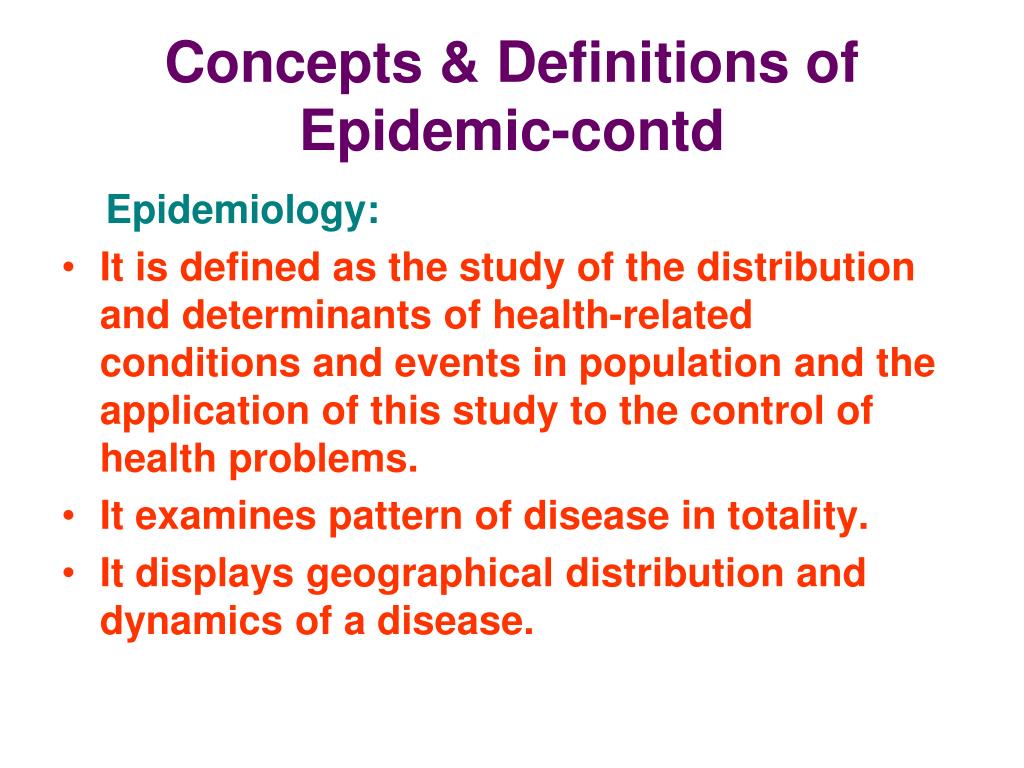 Concepts & Definitions of Epidemic-contd

Epidemiology:

• It is defined as the study of the distribution and determinants of health-related conditions and events in population and the application of this study to the control of health problems.
• It examines pattern of disease in totality.
• It displays geographical distribution and dynamics of a disease.